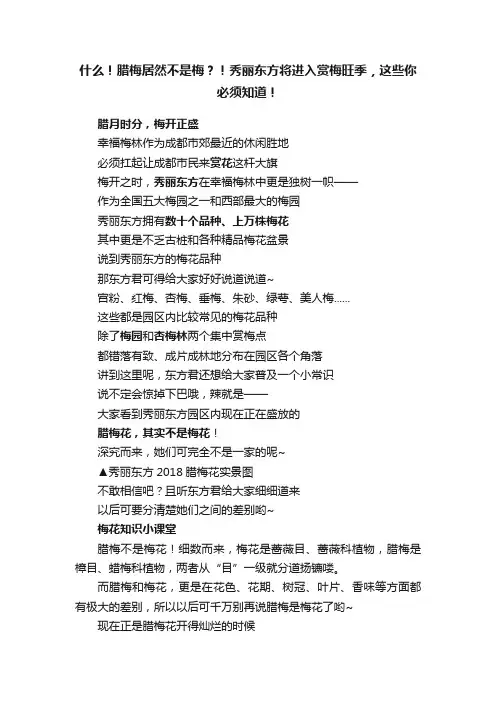 什么！腊梅居然不是梅？！秀丽东方将进入赏梅旺季，这些你必须知道！

腊月时分，梅开正盛
幸福梅林作为成都市郊最近的休闲胜地
必须扛起让成都市民来赏花这杆大旗
梅开之时，秀丽东方在幸福梅林中更是独树一帜——
作为全国五大梅园之一和西部最大的梅园
秀丽东方拥有数十个品种、上万株梅花
其中更是不乏古桩和各种精品梅花盆景
说到秀丽东方的梅花品种
那东方君可得给大家好好说道说道~
宫粉、红梅、杏梅、垂梅、朱砂、绿萼、美人梅......
这些都是园区内比较常见的梅花品种
除了梅园和杏梅林两个集中赏梅点
都错落有致、成片成林地分布在园区各个角落
讲到这里呢，东方君还想给大家普及一个小常识
说不定会惊掉下巴哦，辣就是——
大家看到秀丽东方园区内现在正在盛放的
腊梅花，其实不是梅花！
深究而来，她们可完全不是一家的呢~
▲秀丽东方 2018 腊梅花实景图
不敢相信吧？且听东方君给大家细细道来
以后可要分清楚她们之间的差别哟~
梅花知识小课堂

腊梅不是梅花！细数而来，梅花是蔷薇目、蔷薇科植物，腊梅是樟目、蜡梅科植物，两者从“目”一级就分道扬镳喽。

而腊梅和梅花，更是在花色、花期、树冠、叶片、香味等方面都有极大的差别，所以以后可千万别再说腊梅是梅花了哟~

现在正是腊梅花开得灿烂的时候